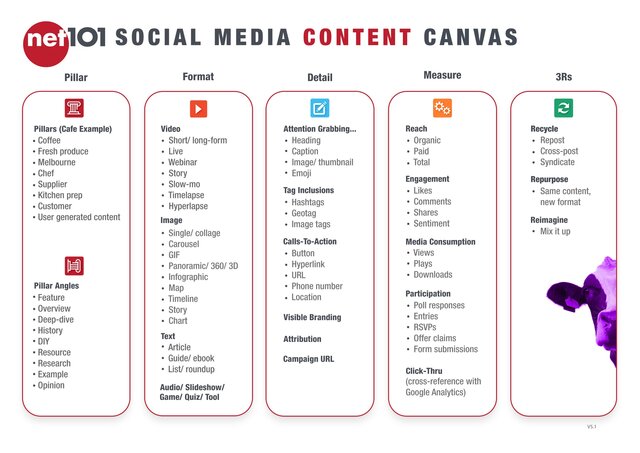 net101 SOCIAL MEDIA CONTENT CANVAS

Pillar

Pillars (Cafe Example)
• Coffee
• Fresh produce
• Melbourne
• Chef
• Supplier
• Kitchen prep
• Customer
• User generated content

Pillar Angles
• Feature
• Overview
• Deep-dive
• History
• DIY
• Resource
• Research
• Example
• Opinion

Format

Video
• Short/ long-form
• Live
• Webinar
• Story
• Slow-mo
• Timelapse
• Hyperlapse

Image
• Single/ collage
• Carousel
• GIF
• Panoramic/ 360/ 3D
• Infographic
• Map
• Timeline
• Story
• Chart

Text
• Article
• Guide/ ebook
• List/ roundup

Audio/ Slideshow/ Game/ Quiz/ Tool

Detail

Attention Grabbing...
• Heading
• Caption
• Image/ thumbnail
• Emoji

Tag Inclusions
• Hashtags
• Geotag
• Image tags

Calls-To-Action
• Button
• Hyperlink
• URL
• Phone number
• Location

Visible Branding

Attribution

Campaign URL

Measure

Reach
• Organic
• Paid
• Total

Engagement
• Likes
• Comments
• Shares
• Sentiment

Media Consumption
• Views
• Plays
• Downloads

Participation
• Poll responses
• Entries
• RSVPs
• Offer claims
• Form submissions

Click-Thru
(cross-reference with Google Analytics)

3Rs

Recycle
• Repost
• Cross-post
• Syndicate

Repurpose
• Same content, new format

Reimagine
• Mix it up

V5.1